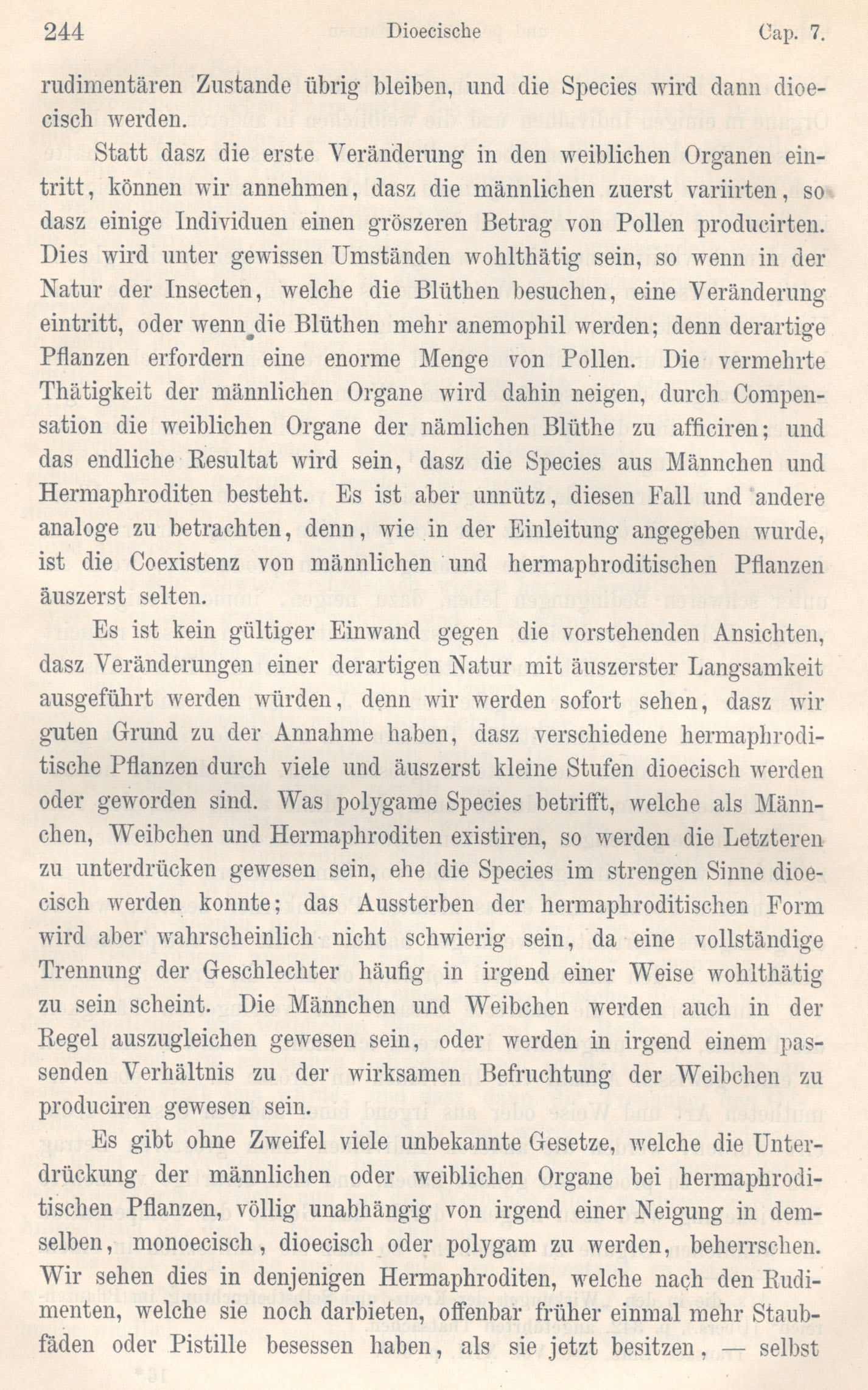 244 Dioecische Cap. 7.

rudimentären Zustande übrig bleiben, und die Species wird dann dioecisch werden.

Statt dasz die erste Veränderung in den weiblichen Organen eintritt, können wir annehmen, dasz die männlichen zuerst variirten, so dasz einige Individuen einen gröszeren Betrag von Pollen producirten. Dies wird unter gewissen Umständen wohlthätig sein, so wenn in der Natur der Insecten, welche die Blüthen besuchen, eine Veränderung eintritt, oder wenn die Blüthen mehr anemophil werden; denn derartige Pflanzen erfordern eine enorme Menge von Pollen. Die vermehrte Thätigkeit der männlichen Organe wird dahin neigen, durch Compensation die weiblichen Organe der nämlichen Blüthe zu afficiren; und das endliche Resultat wird sein, dasz die Species aus Männchen und Hermaphroditen besteht. Es ist aber unnütz, diesen Fall und andere analoge zu betrachten, denn, wie in der Einleitung angegeben wurde, ist die Coexistenz von männlichen und hermaphroditischen Pflanzen äuszerst selten.

Es ist kein gültiger Einwand gegen die vorstehenden Ansichten, dasz Veränderungen einer derartigen Natur mit äuszerster Langsamkeit ausgeführt werden würden, denn wir werden sofort sehen, dasz wir guten Grund zu der Annahme haben, dasz verschiedene hermaphroditische Pflanzen durch viele und äuszerst kleine Stufen dioecisch werden oder geworden sind. Was polygame Species betrifft, welche als Männchen, Weibchen und Hermaphroditen existiren, so werden die Letzteren zu unterdrücken gewesen sein, ehe die Species im strengen Sinne dioecisch werden konnte; das Aussterben der hermaphroditischen Form wird aber wahrscheinlich nicht schwierig sein, da eine vollständige Trennung der Geschlechter häufig in irgend einer Weise wohlthätig zu sein scheint. Die Männchen und Weibchen werden auch in der Regel auszugleichen gewesen sein, oder werden in irgend einem passenden Verhältnis zu der wirksamen Befruchtung der Weibchen zu produciren gewesen sein.

Es gibt ohne Zweifel viele unbekannte Gesetze, welche die Unterdrückung der männlichen oder weiblichen Organe bei hermaphroditischen Pflanzen, völlig unabhängig von irgend einer Neigung in demselben, monoecisch, dioecisch oder polygam zu werden, beherrschen. Wir sehen dies in denjenigen Hermaphroditen, welche nach den Rudimenten, welche sie noch darbieten, offenbar früher einmal mehr Staubfäden oder Pistille besessen haben, als sie jetzt besitzen, — selbst